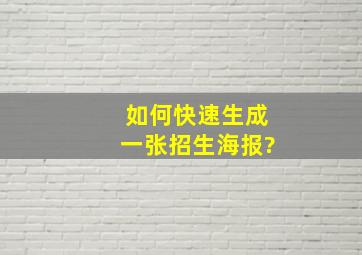 如何快速生成
一张招生海报?